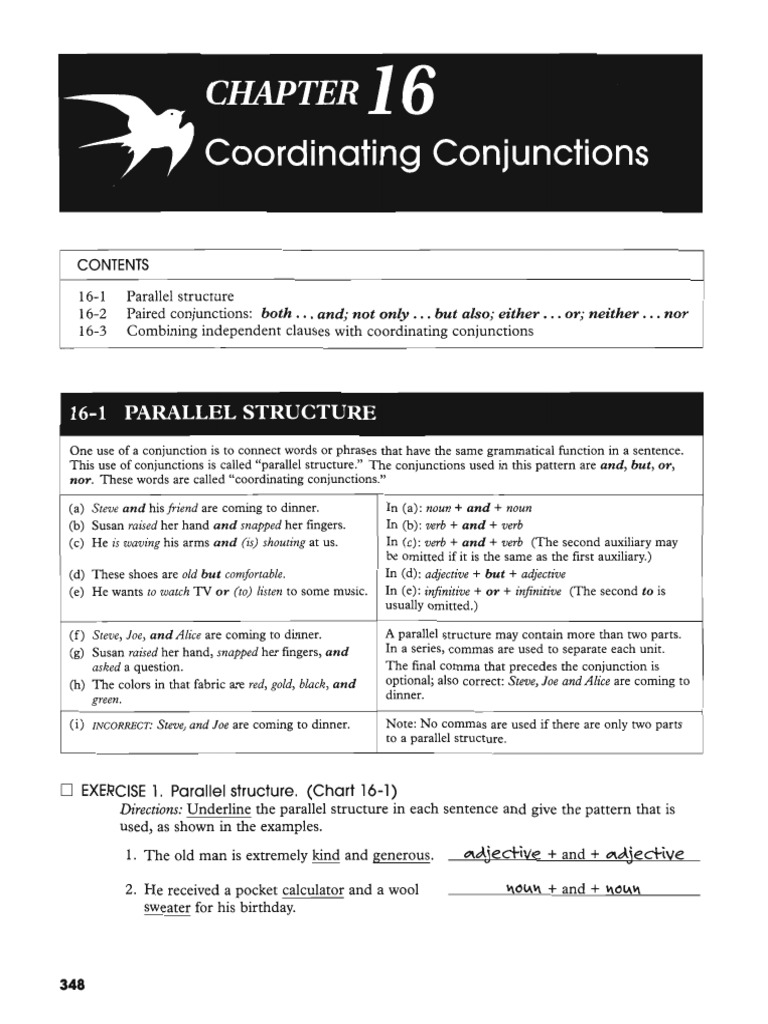 CHAPTER 16
Coordinating Conjunctions

CONTENTS

16-1 Parallel structure
16-2 Paired conjunctions: both . . . and; not only . . . but also; either . . . or; neither . . . nor
16-3 Combining independent clauses with coordinating conjunctions

16-1 PARALLEL STRUCTURE

One use of a conjunction is to connect words or phrases that have the same grammatical function in a sentence. This use of conjunctions is called "parallel structure." The conjunctions used in this pattern are and, but, or, nor. These words are called "coordinating conjunctions."

| | |
|---|---|
| (a) Steve and his friend are coming to dinner. (b) Susan raised her hand and snapped her fingers. (c) He is waving his arms and (is) shouting at us. (d) These shoes are old but comfortable. (e) He wants to watch TV or (to) listen to some music. | In (a): noun + and + noun In (b): verb + and + verb In (c): verb + and + verb (The second auxiliary may be omitted if it is the same as the first auxiliary.) In (d): adjective + but + adjective In (e): infinitive + or + infinitive (The second to is usually omitted.) |
| (f) Steve, Joe, and Alice are coming to dinner. (g) Susan raised her hand, snapped her fingers, and asked a question. (h) The colors in that fabric are red, gold, black, and green. | A parallel structure may contain more than two parts. In a series, commas are used to separate each unit. The final comma that precedes the conjunction is optional; also correct: Steve, Joe and Alice are coming to dinner. |
| (i) INCORRECT: Steve, and Joe are coming to dinner. | Note: No commas are used if there are only two parts to a parallel structure. |

☐ EXERCISE 1. Parallel structure. (Chart 16-1)
Directions: Underline the parallel structure in each sentence and give the pattern that is used, as shown in the examples.

1. The old man is extremely kind and generous. adjective + and + adjective

2. He received a pocket calculator and a wool sweater for his birthday. noun + and + noun

348